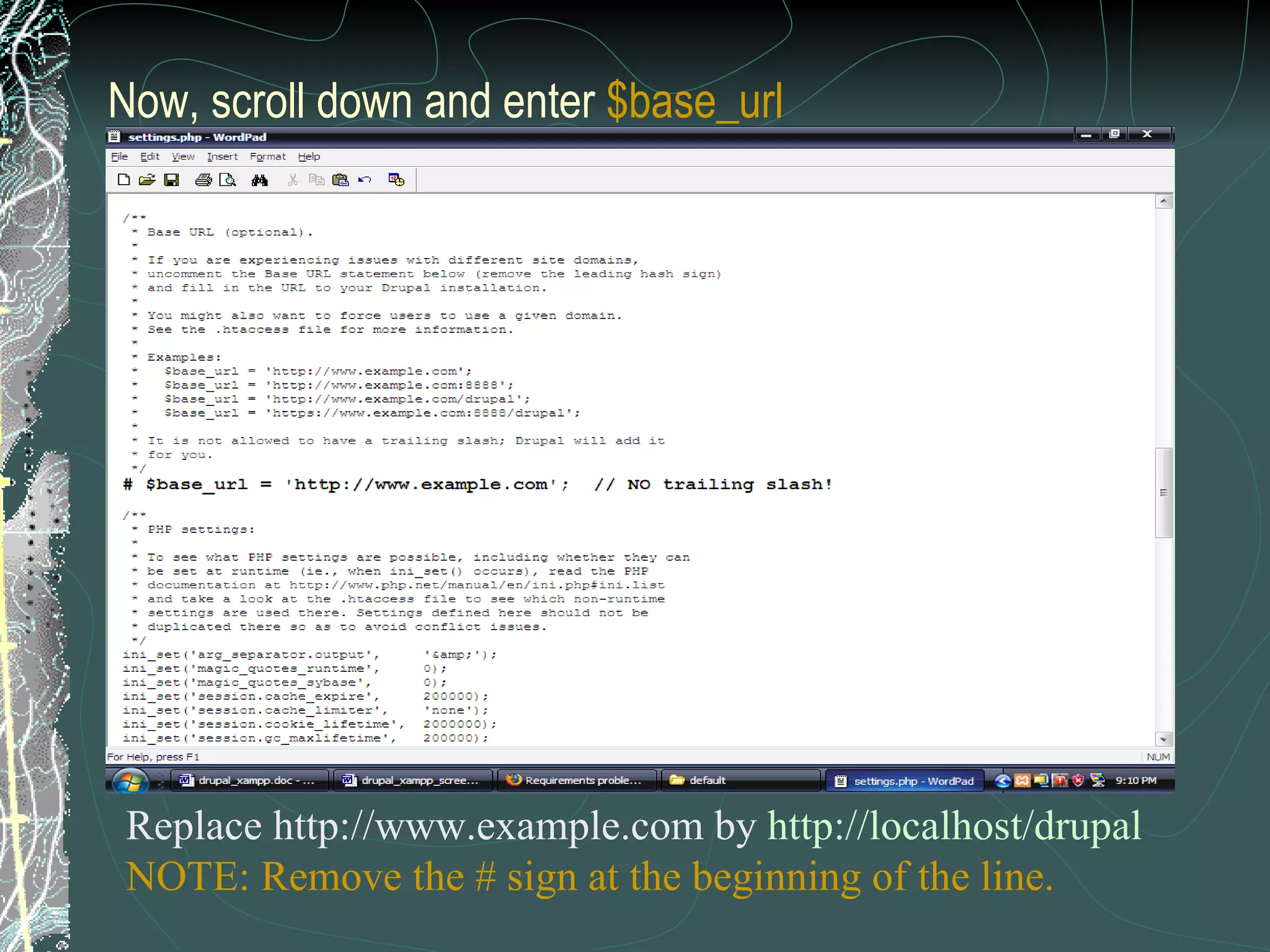 Now, scroll down and enter $base_url

settings.php - WordPad

File Edit View Insert Format Help

/**
 * Base URL (optional).
 *
 * If you are experiencing issues with different site domains,
 * uncomment the Base URL statement below (remove the leading hash sign)
 * and fill in the URL to your Drupal installation.
 *
 * You might also want to force users to use a given domain.
 * See the .htaccess file for more information.
 *
 * Examples:
 *   $base_url = 'http://www.example.com';
 *   $base_url = 'http://www.example.com:8888';
 *   $base_url = 'http://www.example.com/drupal';
 *   $base_url = 'https://www.example.com:8888/drupal';
 *
 * It is not allowed to have a trailing slash; Drupal will add it
 * for you.
 */
# $base_url = 'http://www.example.com';  // NO trailing slash!

/**
 * PHP settings:
 *
 * To see what PHP settings are possible, including whether they can
 * be set at runtime (ie., when ini_set() occurs), read the PHP
 * documentation at http://www.php.net/manual/en/ini.php#ini.list
 * and take a look at the .htaccess file to see which non-runtime
 * settings are used there. Settings defined here should not be
 * duplicated there so as to avoid conflict issues.
 */
ini_set('arg_separator.output',     '&amp;');
ini_set('magic_quotes_runtime',     0);
ini_set('magic_quotes_sybase',      0);
ini_set('session.cache_expire',     200000);
ini_set('session.cache_limiter',    'none');
ini_set('session.cookie_lifetime',  2000000);
ini_set('session.gc_maxlifetime',   200000);

For Help, press F1
NUM

drupal_xampp.doc - ...
drupal_xampp_scree...
Requirements proble...
default
settings.php - WordPad
9:10 PM

Replace http://www.example.com by http://localhost/drupal
NOTE: Remove the # sign at the beginning of the line.